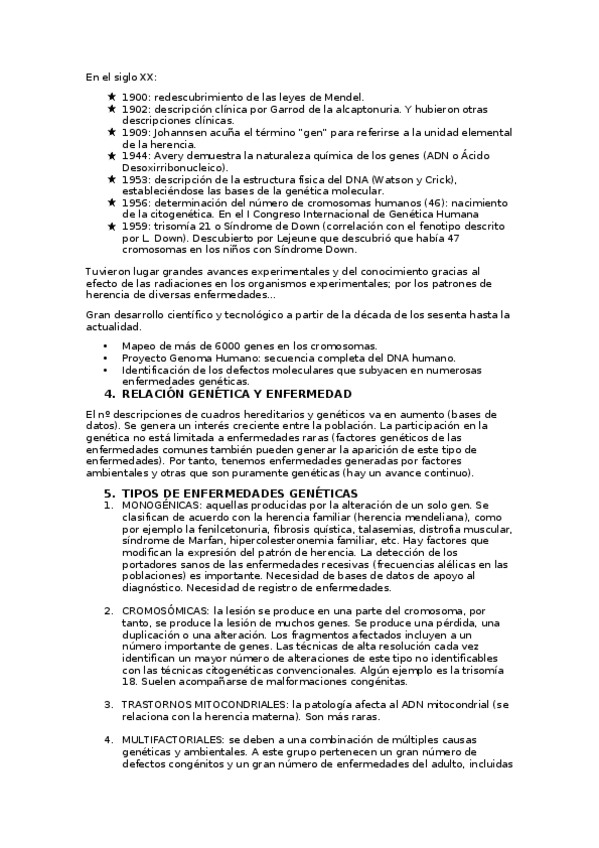 En el siglo XX:

★ 1900: redescubrimiento de las leyes de Mendel.
★ 1902: descripción clínica por Garrod de la alcaptonuria. Y hubieron otras descripciones clínicas.
★ 1909: Johannsen acuña el término "gen" para referirse a la unidad elemental de la herencia.
★ 1944: Avery demuestra la naturaleza química de los genes (ADN o Ácido Desoxirribonucleico).
★ 1953: descripción de la estructura física del DNA (Watson y Crick), estableciéndose las bases de la genética molecular.
★ 1956: determinación del número de cromosomas humanos (46): nacimiento de la citogenética. En el I Congreso Internacional de Genética Humana
★ 1959: trisomía 21 o Síndrome de Down (correlación con el fenotipo descrito por L. Down). Descubierto por Lejeune que descubrió que había 47 cromosomas en los niños con Síndrome Down.

Tuvieron lugar grandes avances experimentales y del conocimiento gracias al efecto de las radiaciones en los organismos experimentales; por los patrones de herencia de diversas enfermedades...

Gran desarrollo científico y tecnológico a partir de la década de los sesenta hasta la actualidad.

• Mapeo de más de 6000 genes en los cromosomas.
• Proyecto Genoma Humano: secuencia completa del DNA humano.
• Identificación de los defectos moleculares que subyacen en numerosas enfermedades genéticas.

4. RELACIÓN GENÉTICA Y ENFERMEDAD

El nº descripciones de cuadros hereditarios y genéticos va en aumento (bases de datos). Se genera un interés creciente entre la población. La participación en la genética no está limitada a enfermedades raras (factores genéticos de las enfermedades comunes también pueden generar la aparición de este tipo de enfermedades). Por tanto, tenemos enfermedades generadas por factores ambientales y otras que son puramente genéticas (hay un avance continuo).

5. TIPOS DE ENFERMEDADES GENÉTICAS

1. MONOGÉNICAS: aquellas producidas por la alteración de un solo gen. Se clasifican de acuerdo con la herencia familiar (herencia mendeliana), como por ejemplo la fenilcetonuria, fibrosis quística, talasemias, distrofia muscular, síndrome de Marfan, hipercolesteronemia familiar, etc. Hay factores que modifican la expresión del patrón de herencia. La detección de los portadores sanos de las enfermedades recesivas (frecuencias alélicas en las poblaciones) es importante. Necesidad de bases de datos de apoyo al diagnóstico. Necesidad de registro de enfermedades.

2. CROMOSÓMICAS: la lesión se produce en una parte del cromosoma, por tanto, se produce la lesión de muchos genes. Se produce una pérdida, una duplicación o una alteración. Los fragmentos afectados incluyen a un número importante de genes. Las técnicas de alta resolución cada vez identifican un mayor número de alteraciones de este tipo no identificables con las técnicas citogenéticas convencionales. Algún ejemplo es la trisomía 18. Suelen acompañarse de malformaciones congénitas.

3. TRASTORNOS MITOCONDRIALES: la patología afecta al ADN mitocondrial (se relaciona con la herencia materna). Son más raras.

4. MULTIFACTORIALES: se deben a una combinación de múltiples causas genéticas y ambientales. A este grupo pertenecen un gran número de defectos congénitos y un gran número de enfermedades del adulto, incluidas